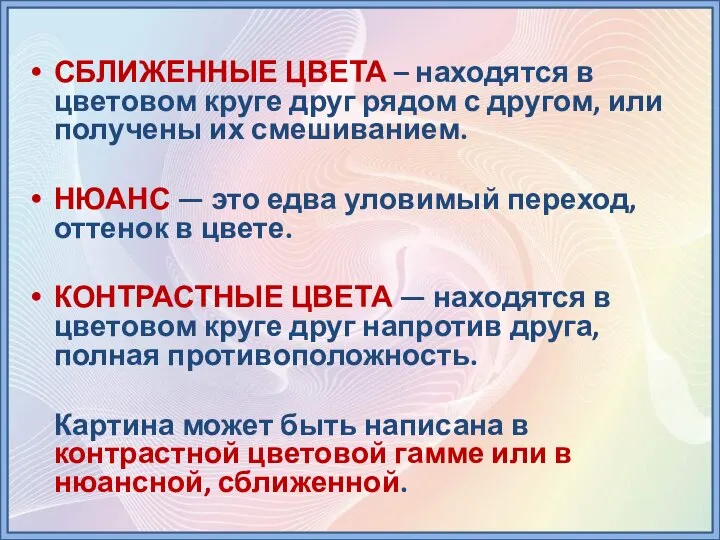 • СБЛИЖЕННЫЕ ЦВЕТА – находятся в цветовом круге друг рядом с другом, или получены их смешиванием.

• НЮАНС — это едва уловимый переход, оттенок в цвете.

• КОНТРАСТНЫЕ ЦВЕТА — находятся в цветовом круге друг напротив друга, полная противоположность.

Картина может быть написана в контрастной цветовой гамме или в нюансной, сближенной.